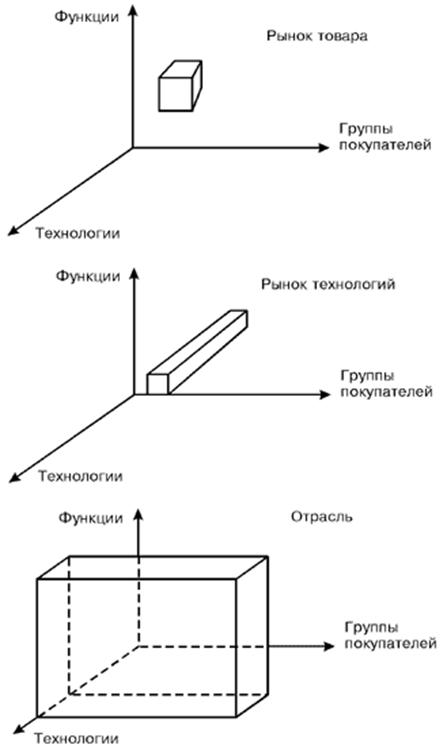 Функции

Рынок товара

Группы покупателей

Технологии

Функции

Рынок технологий

Группы покупателей

Технологии

Функции

Отрасль

Группы покупателей

Технологии